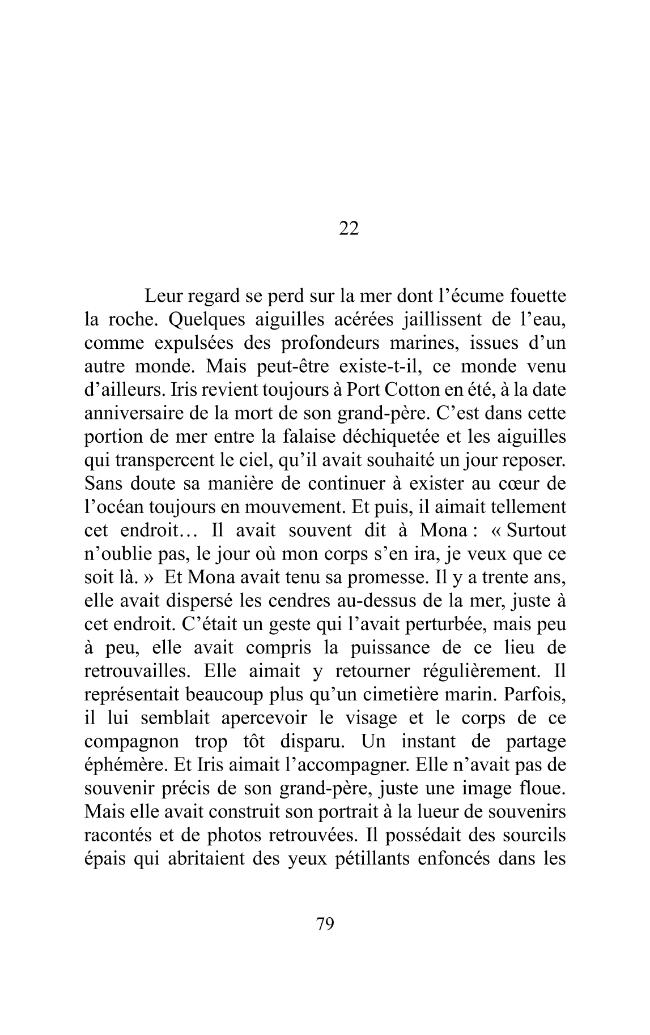 22

Leur regard se perd sur la mer dont l'écume fouette la roche. Quelques aiguilles acérées jaillissent de l'eau, comme expulsées des profondeurs marines, issues d'un autre monde. Mais peut-être existe-t-il, ce monde venu d'ailleurs. Iris revient toujours à Port Cotton en été, à la date anniversaire de la mort de son grand-père. C'est dans cette portion de mer entre la falaise déchiquetée et les aiguilles qui transpercent le ciel, qu'il avait souhaité un jour reposer. Sans doute sa manière de continuer à exister au cœur de l'océan toujours en mouvement. Et puis, il aimait tellement cet endroit… Il avait souvent dit à Mona : « Surtout n'oublie pas, le jour où mon corps s'en ira, je veux que ce soit là. » Et Mona avait tenu sa promesse. Il y a trente ans, elle avait dispersé les cendres au-dessus de la mer, juste à cet endroit. C'était un geste qui l'avait perturbée, mais peu à peu, elle avait compris la puissance de ce lieu de retrouvailles. Elle aimait y retourner régulièrement. Il représentait beaucoup plus qu'un cimetière marin. Parfois, il lui semblait apercevoir le visage et le corps de ce compagnon trop tôt disparu. Un instant de partage éphémère. Et Iris aimait l'accompagner. Elle n'avait pas de souvenir précis de son grand-père, juste une image floue. Mais elle avait construit son portrait à la lueur de souvenirs racontés et de photos retrouvées. Il possédait des sourcils épais qui abritaient des yeux pétillants enfoncés dans les

79